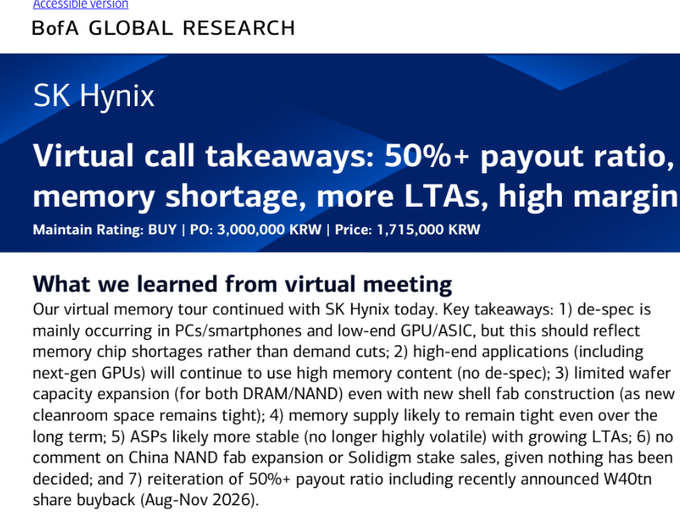 Accessible version

BofA GLOBAL RESEARCH

SK Hynix

Virtual call takeaways: 50%+ payout ratio, memory shortage, more LTAs, high margin

Maintain Rating: BUY | PO: 3,000,000 KRW | Price: 1,715,000 KRW

What we learned from virtual meeting

Our virtual memory tour continued with SK Hynix today. Key takeaways: 1) de-spec is mainly occurring in PCs/smartphones and low-end GPU/ASIC, but this should reflect memory chip shortages rather than demand cuts; 2) high-end applications (including next-gen GPUs) will continue to use high memory content (no de-spec); 3) limited wafer capacity expansion (for both DRAM/NAND) even with new shell fab construction (as new cleanroom space remains tight); 4) memory supply likely to remain tight even over the long term; 5) ASPs likely more stable (no longer highly volatile) with growing LTAs; 6) no comment on China NAND fab expansion or Solidigm stake sales, given nothing has been decided; and 7) reiteration of 50%+ payout ratio including recently announced W40tn share buyback (Aug-Nov 2026).